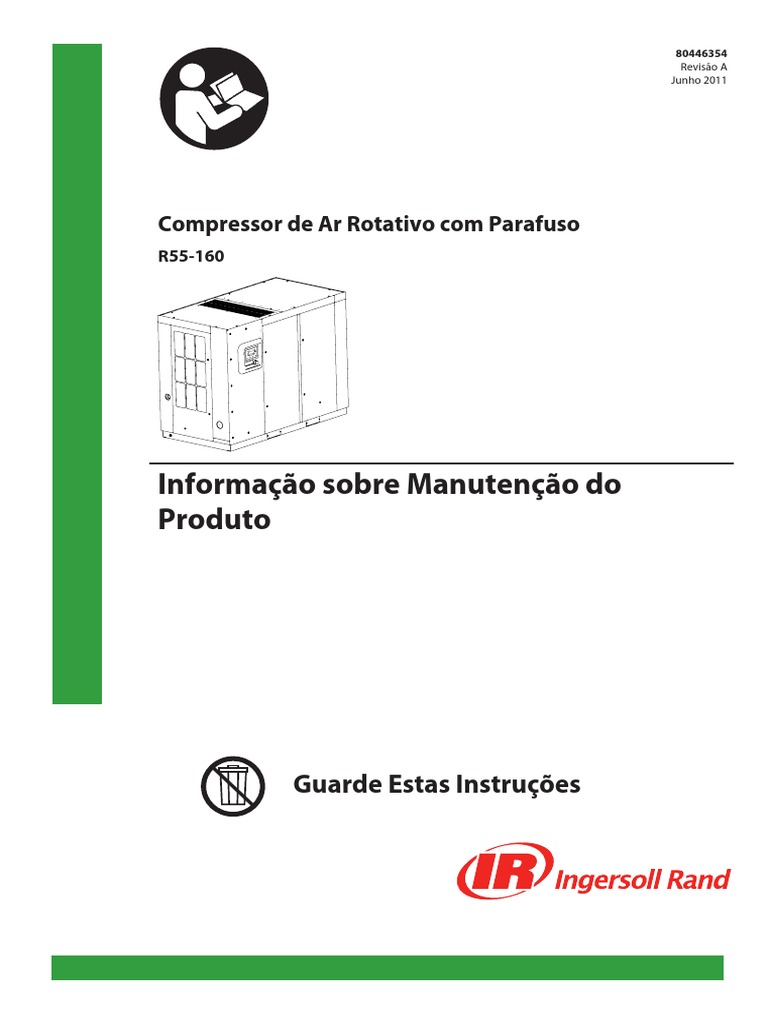 80446354
Revisão A
Junho 2011

Compressor de Ar Rotativo com Parafuso

R55-160

Informação sobre Manutenção do Produto

Guarde Estas Instruções

IR Ingersoll Rand